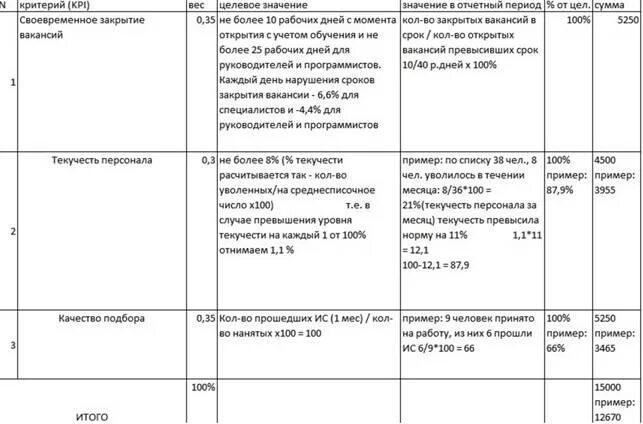 | N | критерий (KPI) | вес | целевое значение | значение в отчетный период | % от цел. | сумма |
|---|---|---|---|---|---|---|
| 1 | Своевременное закрытие вакансий | 0,35 | не более 10 рабочих дней с момента открытия с учетом обучения и не более 25 рабочих дней для руководителей и программистов. Каждый день нарушения сроков закрытия вакансии - 6,6% для специалистов и -4,4% для руководителей и программистов | кол-во закрытых вакансий в срок / кол-во открытых вакансий превысивших срок 10/40 р.дней х 100% | 100% | 5250 |
| 2 | Текучесть персонала | 0,3 | не более 8% (% текучести расчитывается так - кол-во уволенных/на среднесписочное число х100) т.е. в случае превышения уровня текучести на каждый 1 от 100% отнимаем 1,1 % | пример: по списку 38 чел., 8 чел. уволилось в течении месяца: 8/36*100 = 21%(текучесть персонала за месяц) текучесть превысила норму на 11% 1,1*11 = 12,1 100-12,1 = 87,9 | 100% пример: 87,9% | 4500 пример: 3955 |
| 3 | Качество подбора | 0,35 | Кол-во прошедших ИС (1 мес) / кол-во нанятых х100 = 100 | пример: 9 человек принято на работу, из них 6 прошли ИС 6/9*100 = 66 | 100% пример: 66% | 5250 пример: 3465 |
| | ИТОГО | 100% | | | | 15000 пример: 12670 |